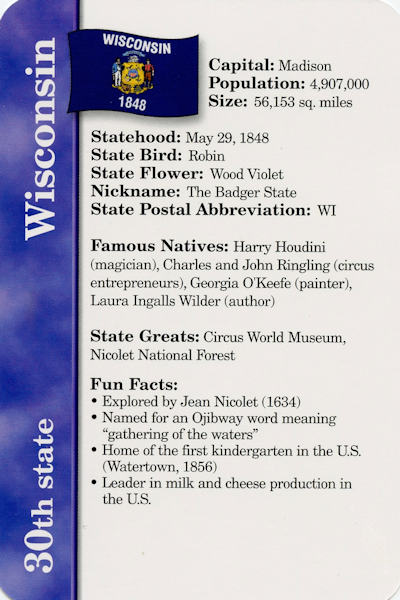 Wisconsin

30th state

WISCONSIN
1848

Capital: Madison
Population: 4,907,000
Size: 56,153 sq. miles

Statehood: May 29, 1848
State Bird: Robin
State Flower: Wood Violet
Nickname: The Badger State
State Postal Abbreviation: WI

Famous Natives: Harry Houdini (magician), Charles and John Ringling (circus entrepreneurs), Georgia O'Keefe (painter), Laura Ingalls Wilder (author)

State Greats: Circus World Museum, Nicolet National Forest

Fun Facts:
• Explored by Jean Nicolet (1634)
• Named for an Ojibway word meaning "gathering of the waters"
• Home of the first kindergarten in the U.S. (Watertown, 1856)
• Leader in milk and cheese production in the U.S.